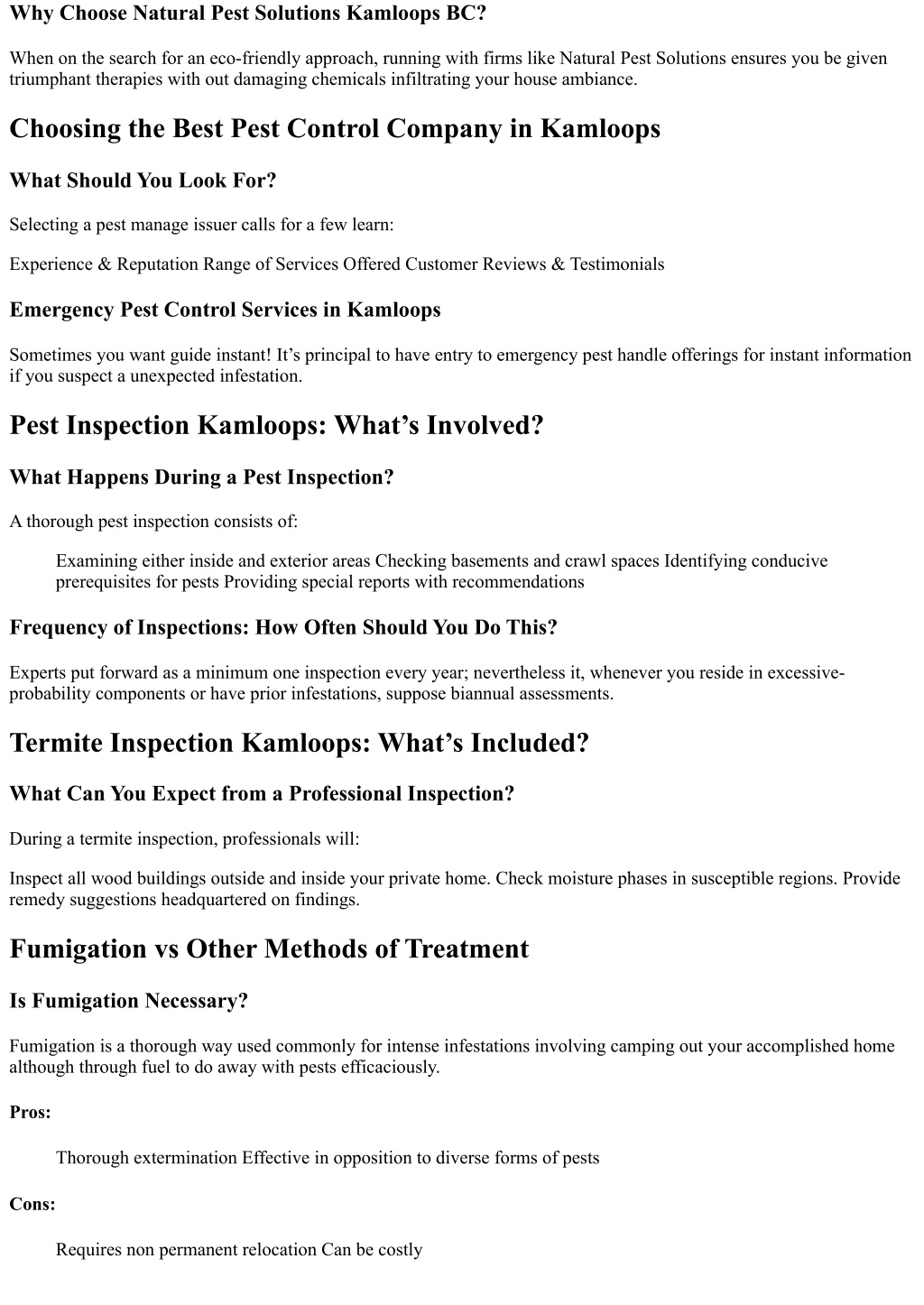 Why Choose Natural Pest Solutions Kamloops BC?

When on the search for an eco-friendly approach, running with firms like Natural Pest Solutions ensures you be given triumphant therapies with out damaging chemicals infiltrating your house ambiance.

Choosing the Best Pest Control Company in Kamloops

What Should You Look For?

Selecting a pest manage issuer calls for a few learn:

Experience & Reputation Range of Services Offered Customer Reviews & Testimonials

Emergency Pest Control Services in Kamloops

Sometimes you want guide instant! It's principal to have entry to emergency pest handle offerings for instant information if you suspect a unexpected infestation.

Pest Inspection Kamloops: What's Involved?

What Happens During a Pest Inspection?

A thorough pest inspection consists of:

Examining either inside and exterior areas Checking basements and crawl spaces Identifying conducive prerequisites for pests Providing special reports with recommendations

Frequency of Inspections: How Often Should You Do This?

Experts put forward as a minimum one inspection every year; nevertheless it, whenever you reside in excessive-probability components or have prior infestations, suppose biannual assessments.

Termite Inspection Kamloops: What's Included?

What Can You Expect from a Professional Inspection?

During a termite inspection, professionals will:

Inspect all wood buildings outside and inside your private home. Check moisture phases in susceptible regions. Provide remedy suggestions headquartered on findings.

Fumigation vs Other Methods of Treatment

Is Fumigation Necessary?

Fumigation is a thorough way used commonly for intense infestations involving camping out your accomplished home although through fuel to do away with pests efficaciously.

Pros:

Thorough extermination Effective in opposition to diverse forms of pests

Cons:

Requires non permanent relocation Can be costly